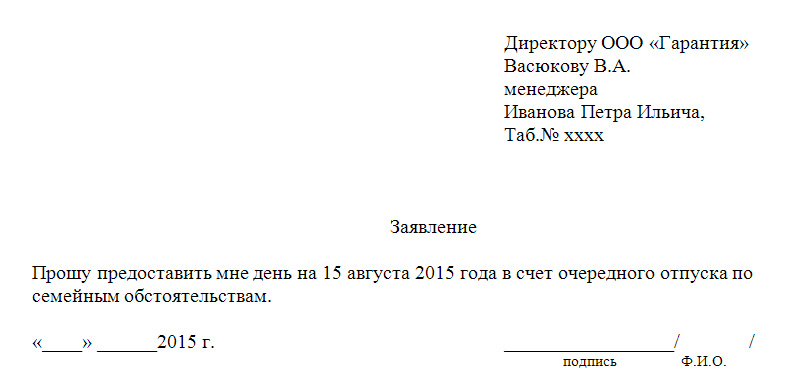 Директору ООО «Гарантия»
Васюкову В.А.
менеджера
Иванова Петра Ильича,
Таб.№ хххх

Заявление

Прошу предоставить мне день на 15 августа 2015 года в счет очередного отпуска по семейным обстоятельствам.

«____» ______2015 г. __________________/ /
подпись Ф.И.О.